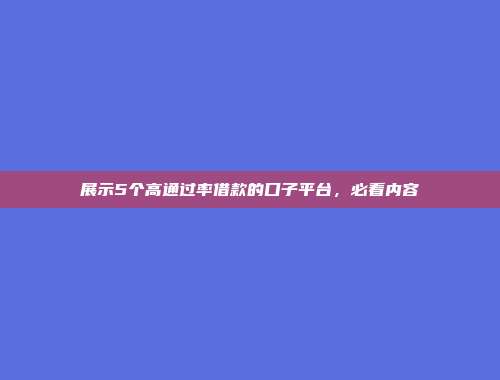 展示5个高通过率借款的口子平台，必看内容